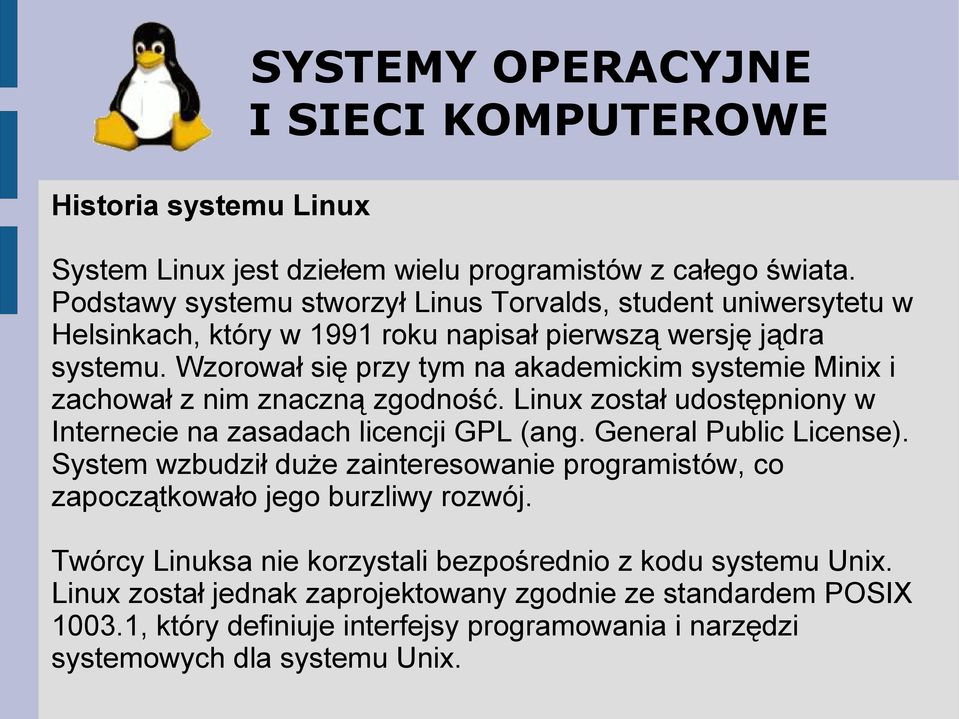 SYSTEMY OPERACYJNE
I SIECI KOMPUTEROWE

Historia systemu Linux

System Linux jest dziełem wielu programistów z całego świata. Podstawy systemu stworzył Linus Torvalds, student uniwersytetu w Helsinkach, który w 1991 roku napisał pierwszą wersję jądra systemu. Wzorował się przy tym na akademickim systemie Minix i zachował z nim znaczną zgodność. Linux został udostępniony w Internecie na zasadach licencji GPL (ang. General Public License). System wzbudził duże zainteresowanie programistów, co zapoczątkowało jego burzliwy rozwój.

Twórcy Linuksa nie korzystali bezpośrednio z kodu systemu Unix. Linux został jednak zaprojektowany zgodnie ze standardem POSIX 1003.1, który definiuje interfejsy programowania i narzędzi systemowych dla systemu Unix.